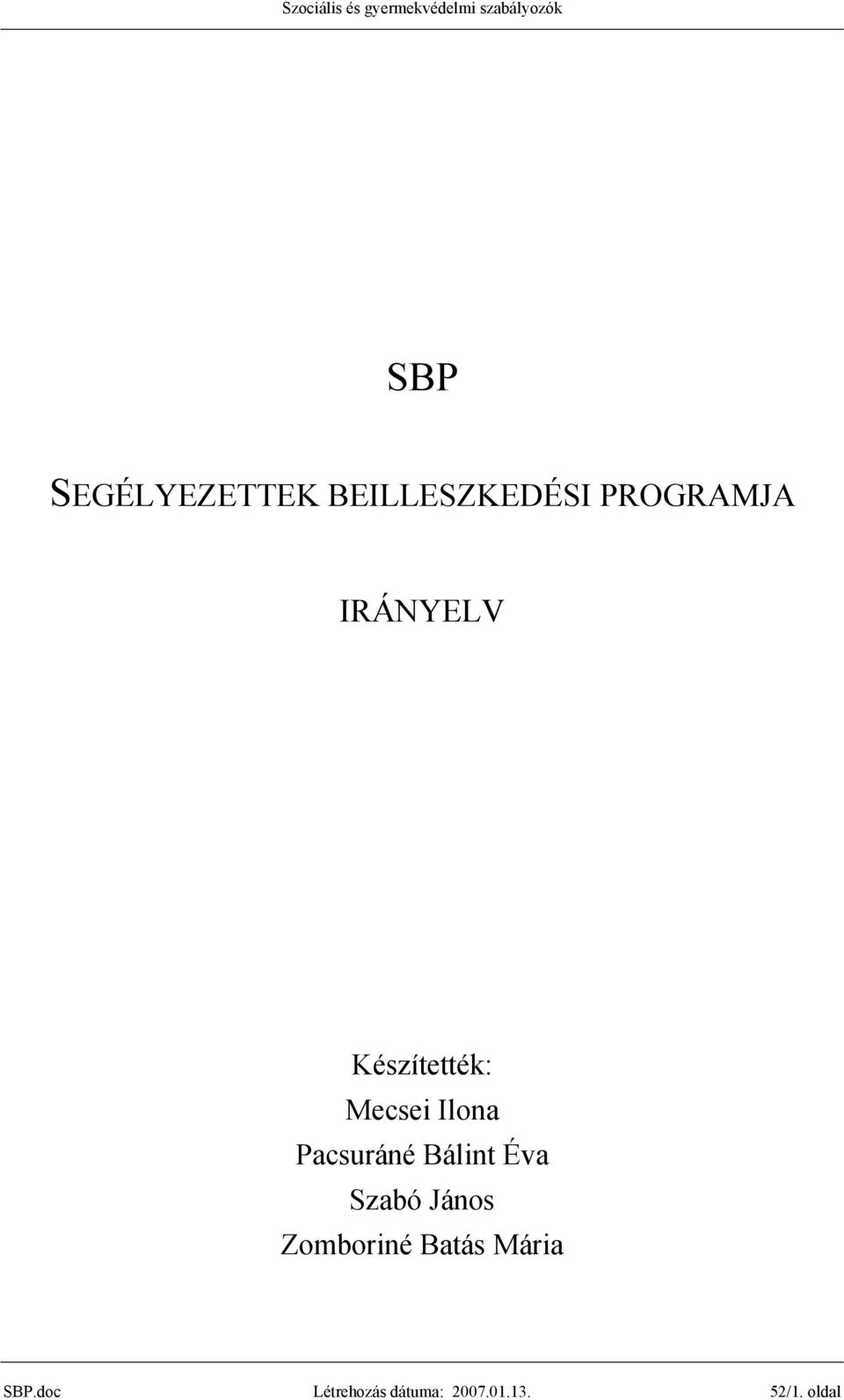 Szociális és gyermekvédelmi szabályozók

SBP

SEGÉLYEZETTEK BEILLESZKEDÉSI PROGRAMJA

IRÁNYELV

Készítették:
Mecsei Ilona
Pacsuráné Bálint Éva
Szabó János
Zomboriné Batás Mária

SBP.doc Létrehozás dátuma: 2007.01.13. 52/1. oldal